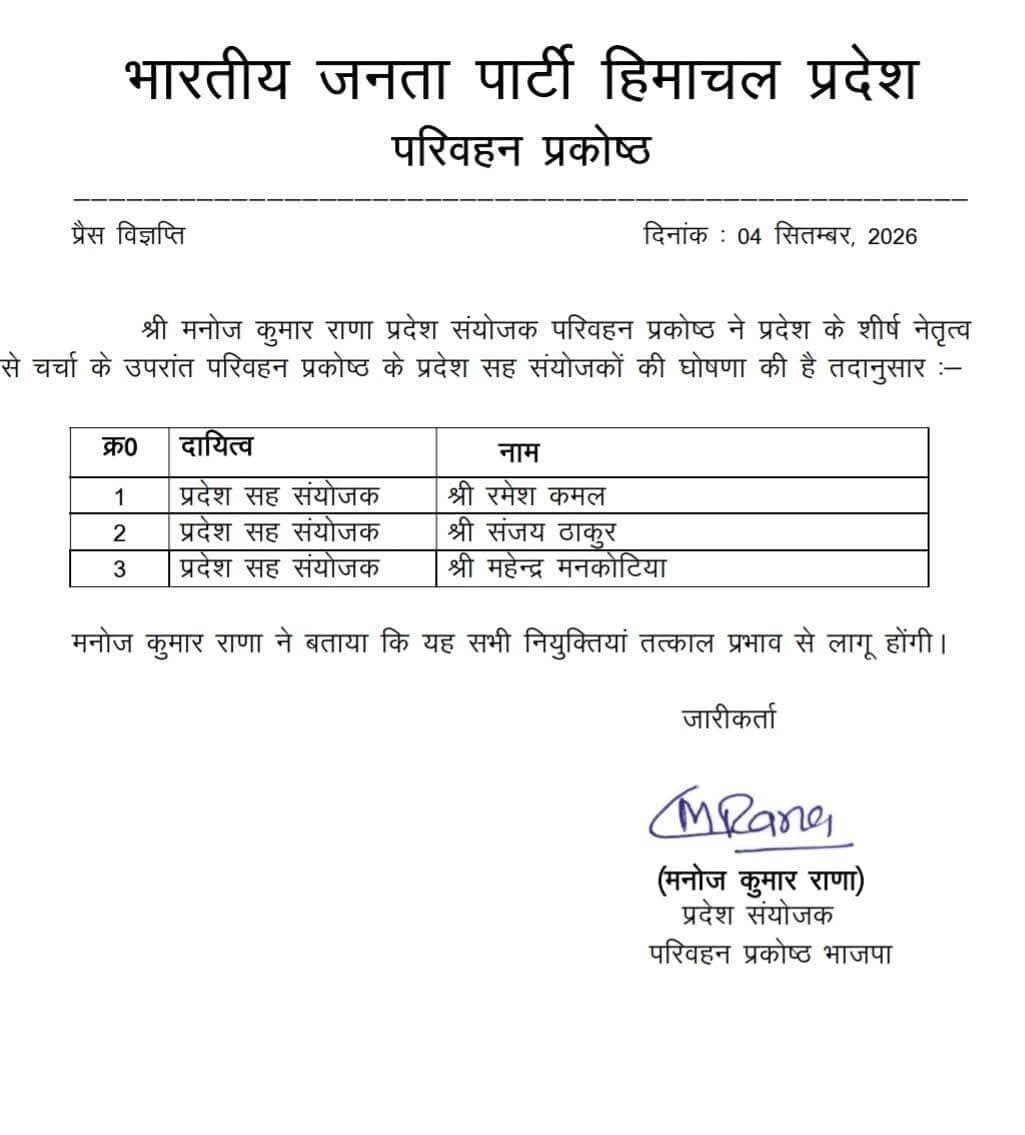 भारतीय जनता पार्टी हिमाचल प्रदेश
परिवहन प्रकोष्ठ

प्रैस विज्ञप्ति

दिनांक : 04 सितम्बर, 2026

श्री मनोज कुमार राणा प्रदेश संयोजक परिवहन प्रकोष्ठ ने प्रदेश के शीर्ष नेतृत्व से चर्चा के उपरांत परिवहन प्रकोष्ठ के प्रदेश सह संयोजकों की घोषणा की है तदानुसार :–

| क्र0 | दायित्व | नाम |
|---|---|---|
| 1 | प्रदेश सह संयोजक | श्री रमेश कमल |
| 2 | प्रदेश सह संयोजक | श्री संजय ठाकुर |
| 3 | प्रदेश सह संयोजक | श्री महेन्द्र मनकोटिया |

मनोज कुमार राणा ने बताया कि यह सभी नियुक्तियां तत्काल प्रभाव से लागू होंगी।

जारीकर्ता

MRana

(मनोज कुमार राणा)
प्रदेश संयोजक
परिवहन प्रकोष्ठ भाजपा